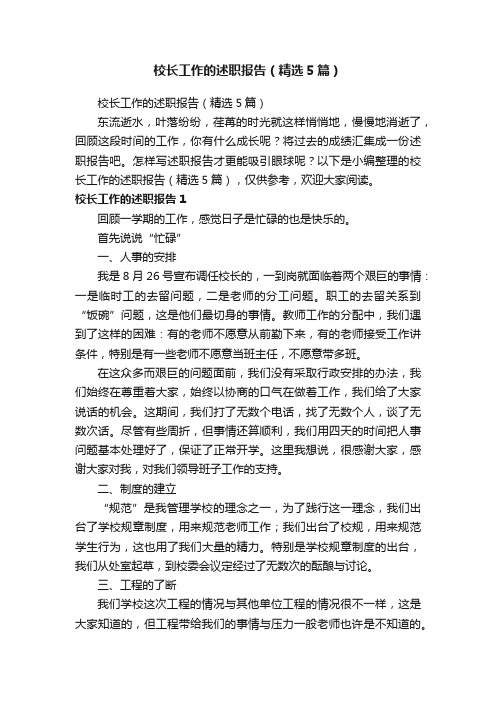 校长工作的述职报告（精选5篇）

校长工作的述职报告（精选5篇）

东流逝水，叶落纷纷，荏苒的时光就这样悄悄地，慢慢地消逝了，回顾这段时间的工作，你有什么成长呢？将过去的成绩汇集成一份述职报告吧。怎样写述职报告才更能吸引眼球呢？以下是小编整理的校长工作的述职报告（精选5篇），仅供参考，欢迎大家阅读。

校长工作的述职报告1

回顾一学期的工作，感觉日子是忙碌的也是快乐的。

首先说说“忙碌”

一、人事的安排

我是8月26号宣布调任校长的，一到岗就面临着两个艰巨的事情：一是临时工的去留问题，二是老师的分工问题。职工的去留关系到“饭碗”问题，这是他们最切身的事情。教师工作的分配中，我们遇到了这样的困难：有的老师不愿意从前勤下来，有的老师接受工作讲条件，特别是有一些老师不愿意当班主任，不愿意带多班。

在这众多而艰巨的问题面前，我们没有采取行政安排的办法，我们始终在尊重着大家，始终以协商的口气在做着工作，我们给了大家说话的机会。这期间，我们打了无数个电话，找了无数个人，谈了无数次话。尽管有些周折，但事情还算顺利，我们用四天的时间把人事问题基本处理好了，保证了正常开学。这里我想说，很感谢大家，感谢大家对我，对我们领导班子工作的支持。

二、制度的建立

“规范”是我管理学校的理念之一，为了践行这一理念，我们出台了学校规章制度，用来规范老师工作；我们出台了校规，用来规范学生行为，这也用了我们大量的精力。特别是学校规章制度的出台，我们从处室起草，到校委会议定经过了无数次的酝酿与讨论。

三、工程的了断

我们学校这次工程的情况与其他单位工程的情况很不一样，这是大家知道的，但工程带给我们的事情与压力一般老师也许是不知道的。